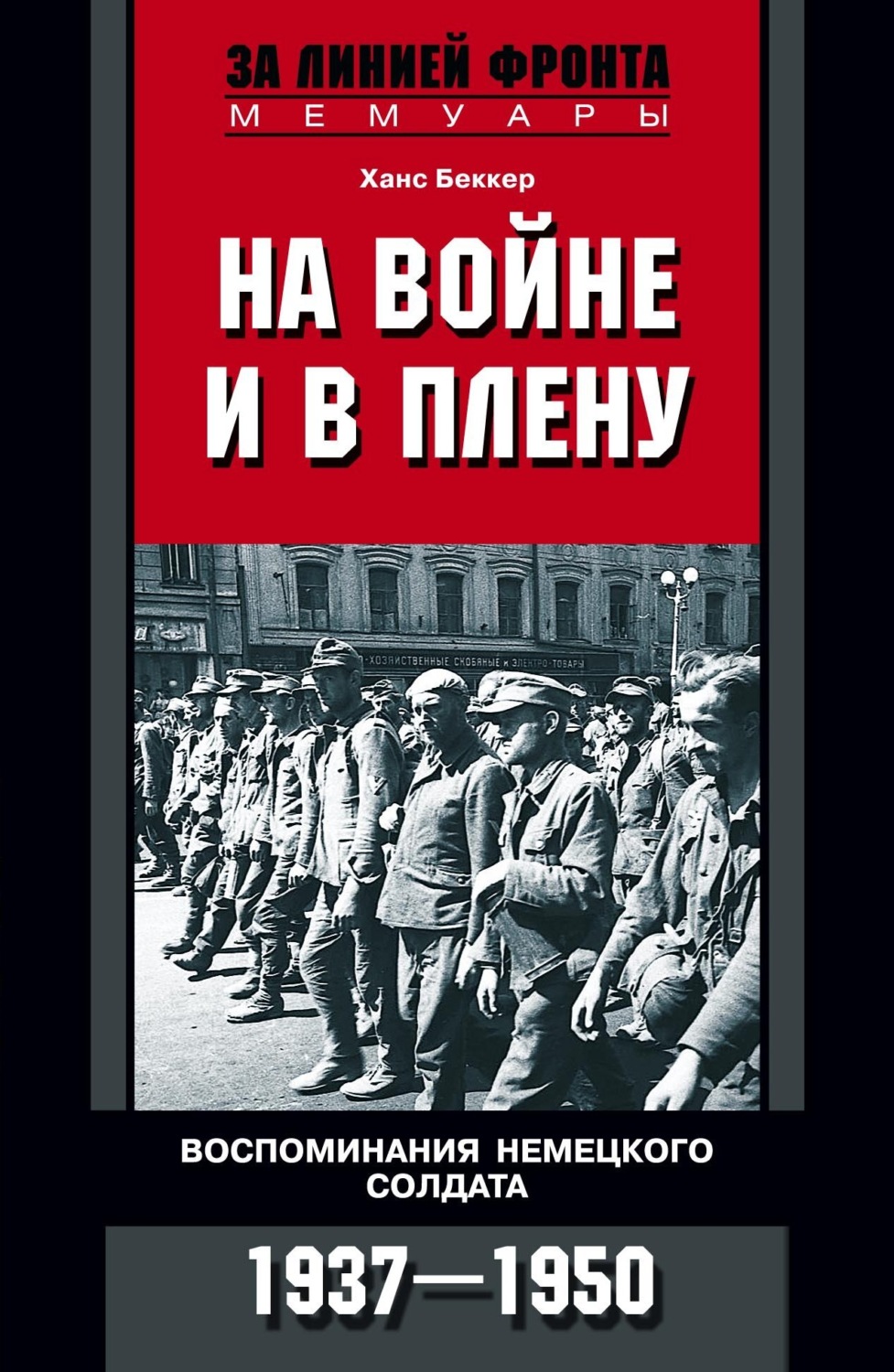 ЗА ЛИНИЕЙ ФРОНТА
МЕМУАРЫ

Ханс Беккер

НА ВОЙНЕ И В ПЛЕНУ

-ХОЗЯЙСТВЕННЫЕ СКОБЯНЫЕ И ЭЛЕКТРО-ТОВАРЫ

ВОСПОМИНАНИЯ НЕМЕЦКОГО СОЛДАТА

1937—1950